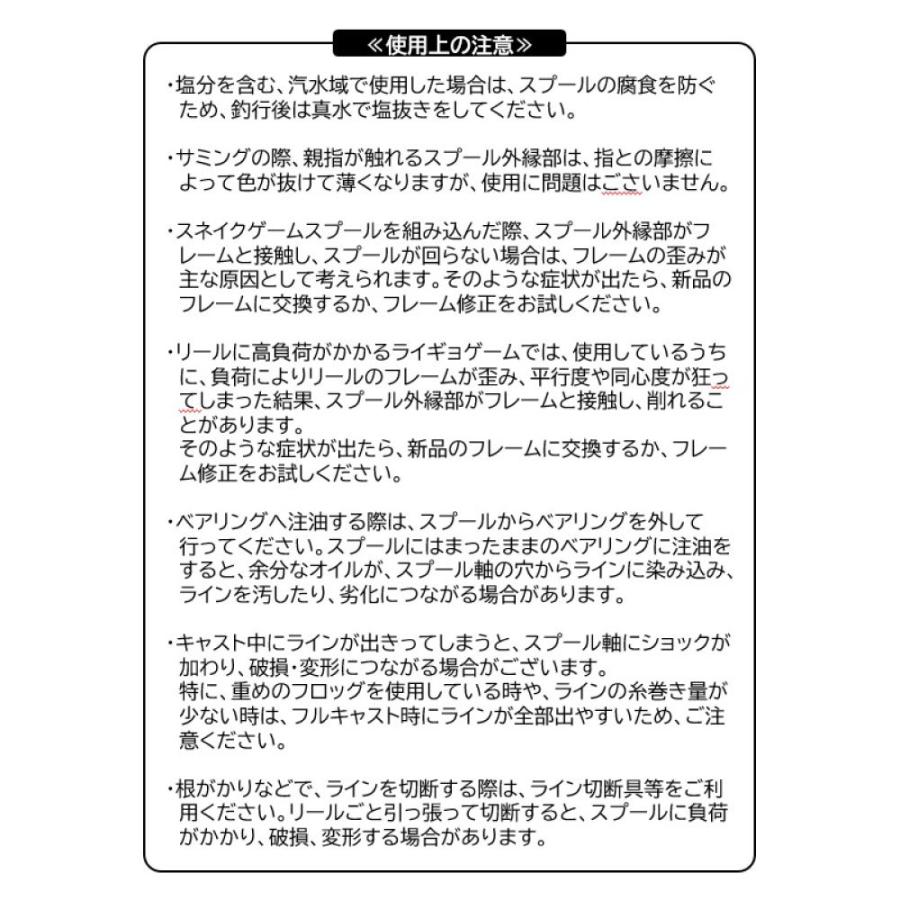 ≪使用上の注意≫

・塩分を含む、汽水域で使用した場合は、スプールの腐食を防ぐため、釣行後は真水で塩抜きをしてください。

・サミングの際、親指が触れるスプール外縁部は、指との摩擦によって色が抜けて薄くなりますが、使用に問題はございません。

・スネイクゲームスプールを組み込んだ際、スプール外縁部がフレームと接触し、スプールが回らない場合は、フレームの歪みが主な原因として考えられます。そのような症状が出たら、新品のフレームに交換するか、フレーム修正をお試しください。

・リールに高負荷がかかるライギョゲームでは、使用しているうちに、負荷によりリールのフレームが歪み、平行度や同心度が狂ってしまった結果、スプール外縁部がフレームと接触し、削れることがあります。
そのような症状が出たら、新品のフレームに交換するか、フレーム修正をお試しください。

・ベアリングへ注油する際は、スプールからベアリングを外して行ってください。スプールにはまったままのベアリングに注油をすると、余分なオイルが、スプール軸の穴からラインに染み込み、ラインを汚したり、劣化につながる場合があります。

・キャスト中にラインが出きってしまうと、スプール軸にショックが加わり、破損・変形につながる場合がございます。
特に、重めのフロッグを使用している時や、ラインの糸巻き量が少ない時は、フルキャスト時にラインが全部出やすいため、ご注意ください。

・根がかりなどで、ラインを切断する際は、ライン切断具等をご利用ください。リールごと引っ張って切断すると、スプールに負荷がかかり、破損、変形する場合があります。